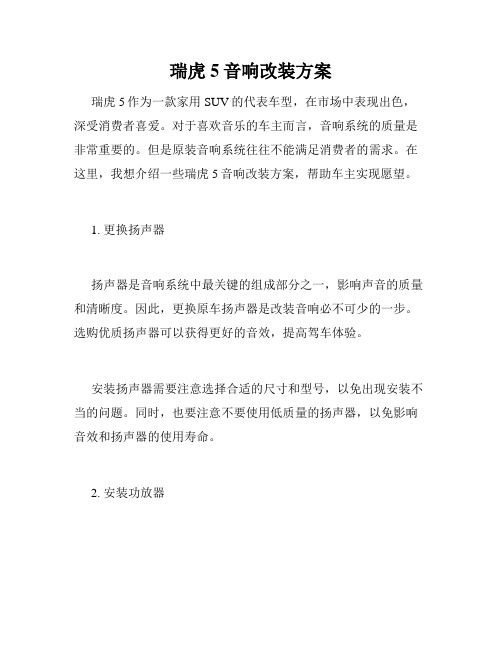 瑞虎 5 音响改装方案

瑞虎 5 作为一款家用 SUV 的代表车型，在市场中表现出色，深受消费者喜爱。对于喜欢音乐的车主而言，音响系统的质量是非常重要的。但是原装音响系统往往不能满足消费者的需求。在这里，我想介绍一些瑞虎 5 音响改装方案，帮助车主实现愿望。

1. 更换扬声器

扬声器是音响系统中最关键的组成部分之一，影响声音的质量和清晰度。因此，更换原车扬声器是改装音响必不可少的一步。选购优质扬声器可以获得更好的音效，提高驾车体验。

安装扬声器需要注意选择合适的尺寸和型号，以免出现安装不当的问题。同时，也要注意不要使用低质量的扬声器，以免影响音效和扬声器的使用寿命。

2. 安装功放器